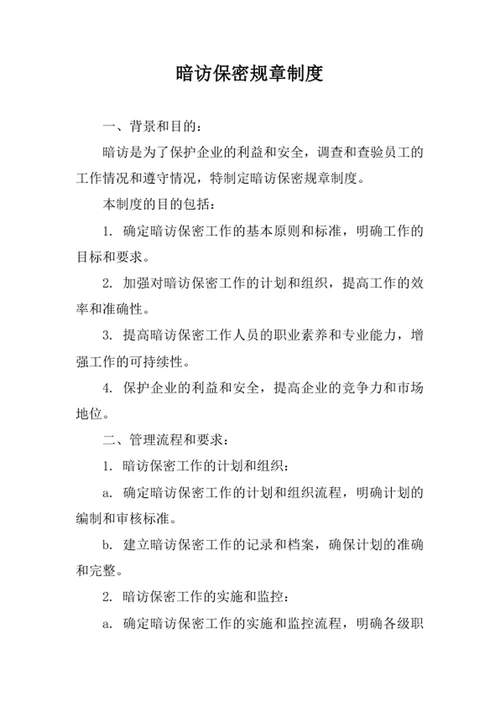 暗访保密规章制度

一、背景和目的：

暗访是为了保护企业的利益和安全，调查和查验员工的工作情况和遵守情况，特制定暗访保密规章制度。

本制度的目的包括：

1. 确定暗访保密工作的基本原则和标准，明确工作的目标和要求。

2. 加强对暗访保密工作的计划和组织，提高工作的效率和准确性。

3. 提高暗访保密工作人员的职业素养和专业能力，增强工作的可持续性。

4. 保护企业的利益和安全，提高企业的竞争力和市场地位。

二、管理流程和要求：

1. 暗访保密工作的计划和组织：

a. 确定暗访保密工作的计划和组织流程，明确计划的编制和审核标准。

b. 建立暗访保密工作的记录和档案，确保计划的准确和完整。

2. 暗访保密工作的实施和监控：

a. 确定暗访保密工作的实施和监控流程，明确各级职